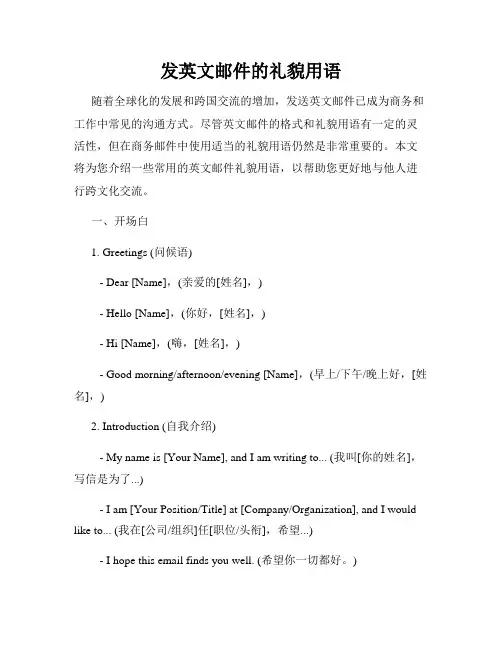 发英文邮件的礼貌用语

随着全球化的发展和跨国交流的增加，发送英文邮件已成为商务和工作中常见的沟通方式。尽管英文邮件的格式和礼貌用语有一定的灵活性，但在商务邮件中使用适当的礼貌用语仍然是非常重要的。本文将为您介绍一些常用的英文邮件礼貌用语，以帮助您更好地与他人进行跨文化交流。

一、开场白

1. Greetings (问候语)

- Dear [Name]，(亲爱的[姓名]，)

- Hello [Name]，(你好，[姓名]，)

- Hi [Name]，(嗨，[姓名]，)

- Good morning/afternoon/evening [Name]，(早上/下午/晚上好，[姓名]，)

2. Introduction (自我介绍)

- My name is [Your Name], and I am writing to... (我叫[你的姓名]，写信是为了...)

- I am [Your Position/Title] at [Company/Organization], and I would like to... (我在[公司/组织]任[职位/头衔]，希望...)

- I hope this email finds you well. (希望你一切都好。)